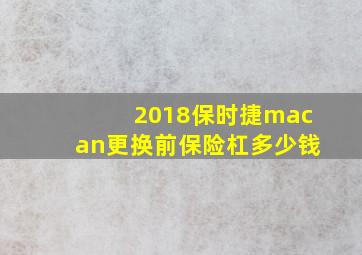 2018保时捷macan更换前保险杠多少钱